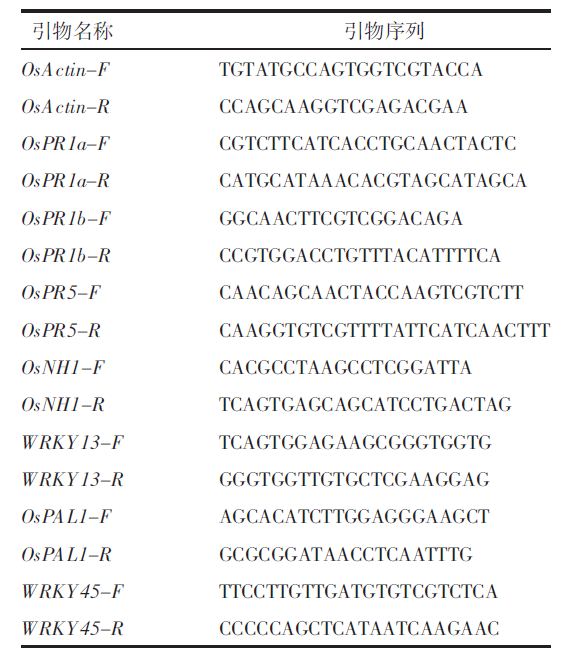 | 引物名称 | 引物序列 |
|---|---|
| OsActin-F | TGTATGCCAGTGGTCGTACCA |
| OsActin-R | CCAGCAAGGTCGAGACGAA |
| OsPR1a-F | CGTCTTCATCACCTGCAACTACTC |
| OsPR1a-R | CATGCATAAACACGTAGCATAGCA |
| OsPR1b-F | GGCAACTTCGTCGGACAGA |
| OsPR1b-R | CCGTGGACCTGTTTACATTTTCA |
| OsPR5-F | CAACAGCAACTACCAAGTCGTCTT |
| OsPR5-R | CAAGGTGTCGTTTTATTCATCAACTTT |
| OsNH1-F | CACGCCTAAGCCTCGGATTA |
| OsNH1-R | TCAGTGAGCAGCATCCTGACTAG |
| WRKY13-F | TCAGTGGAGAAGCGGGTGGTG |
| WRKY13-R | GGGTGGTTGTGCTCGAAGGAG |
| OsPAL1-F | AGCACATCTTGGAGGGAAGCT |
| OsPAL1-R | GCGCGGATAACCTCAATTTG |
| WRKY45-F | TTCCTTGTTGATGTGTCGTCTCA |
| WRKY45-R | CCCCCAGCTCATAATCAAGAAC |